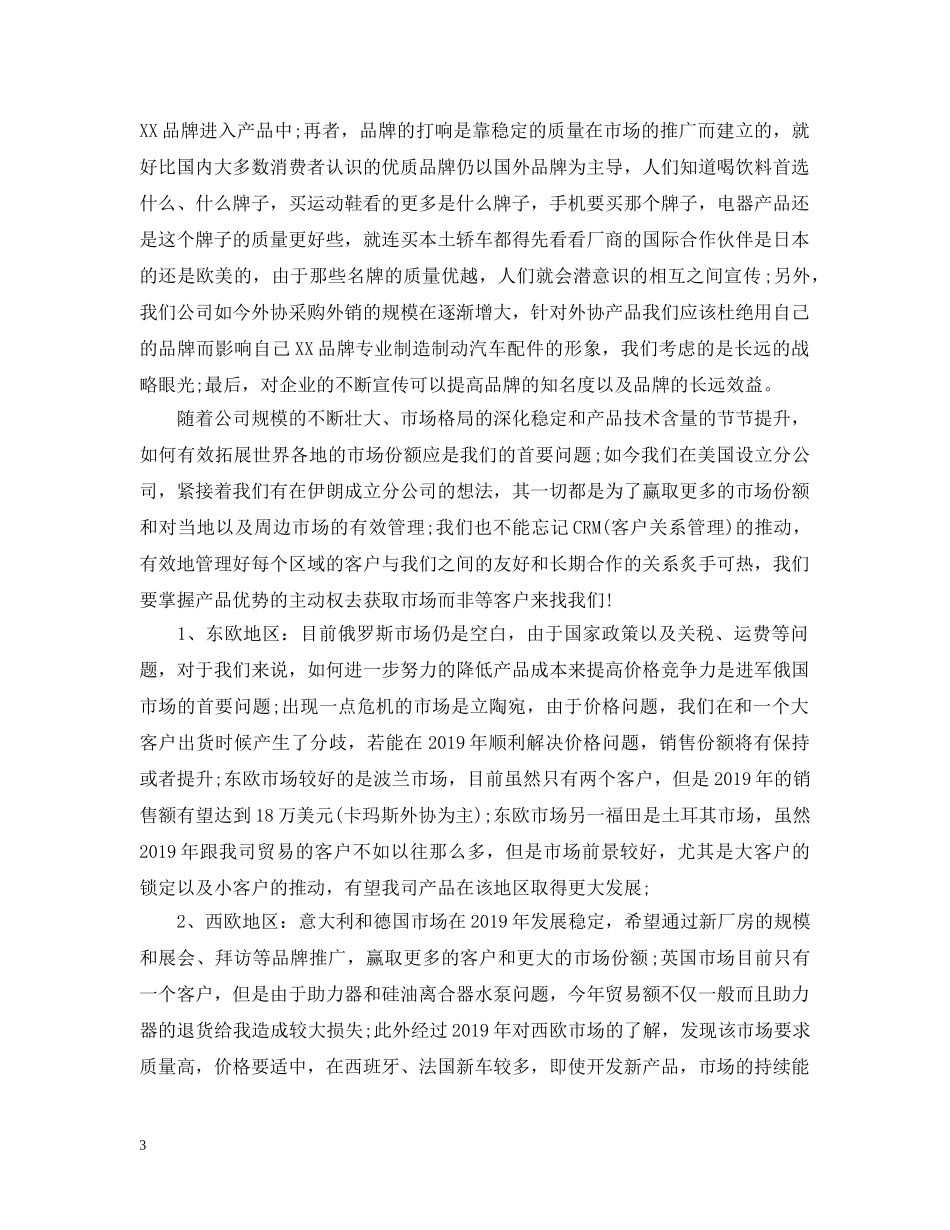 XX品牌进入产品中;再者，品牌的打响是靠稳定的质量在市场的推广而建立的，就好比国内大多数消费者认识的优质品牌仍以国外品牌为主导，人们知道喝饮料首选什么、什么牌子，买运动鞋看的更多是什么牌子，手机要买那个牌子，电器产品还是这个牌子的质量更好些，就连买本土轿车都得先看看厂商的国际合作伙伴是日本的还是欧美的，由于那些名牌的质量优越，人们就会潜意识的相互之间宣传;另外，我们公司如今外协采购外销的规模在逐渐增大，针对外协产品我们应该杜绝用自己的品牌而影响自己XX品牌专业制造制动汽车配件的形象，我们考虑的是长远的战略眼光;最后，对企业的不断宣传可以提高品牌的知名度以及品牌的长远效益。

随着公司规模的不断壮大、市场格局的深化稳定和产品技术含量的节节提升，如何有效拓展世界各地的市场份额应是我们的首要问题;如今我们在美国设立分公司，紧接着我们有在伊朗成立分公司的想法，其一切都是为了赢取更多的市场份额和对当地以及周边市场的有效管理;我们也不能忘记CRM(客户关系管理)的推动，有效地管理好每个区域的客户与我们之间的友好和长期合作的关系炙手可热，我们要掌握产品优势的主动权去获取市场而非等客户来找我们!

1、东欧地区：目前俄罗斯市场仍是空白，由于国家政策以及关税、运费等问题，对于我们来说，如何进一步努力的降低产品成本来提高价格竞争力是进军俄国市场的首要问题;出现一点危机的市场是立陶宛，由于价格问题，我们在和一个大客户出货时候产生了分歧，若能在2019年顺利解决价格问题，销售份额将有保持或者提升;东欧市场较好的是波兰市场，目前虽然只有两个客户，但是2019年的销售额有望达到18万美元(卡玛斯外协为主);东欧市场另一福田是土耳其市场，虽然2019年跟我司贸易的客户不如以往那么多，但是市场前景较好，尤其是大客户的锁定以及小客户的推动，有望我司产品在该地区取得更大发展;

2、西欧地区：意大利和德国市场在2019年发展稳定，希望通过新厂房的规模和展会、拜访等品牌推广，赢取更多的客户和更大的市场份额;英国市场目前只有一个客户，但是由于助力器和硅油离合器水泵问题，今年贸易额不仅一般而且助力器的退货给我造成较大损失;此外经过2019年对西欧市场的了解，发现该市场要求质量高，价格要适中，在西班牙、法国新车较多，即使开发新产品，市场的持续能

3